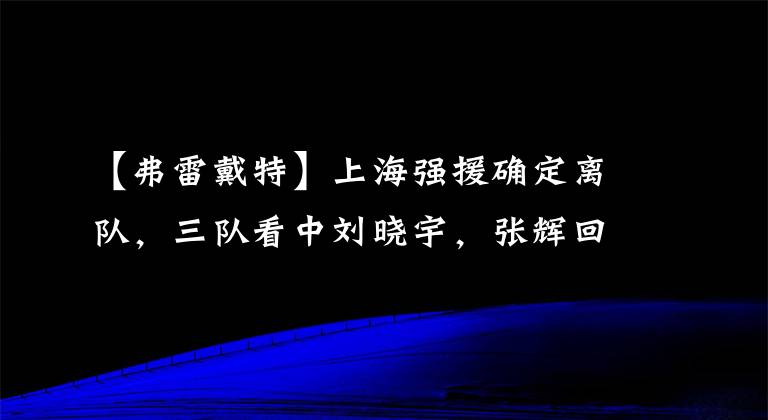 【弗雷戴特】上海强援确定离队，三队看中刘晓宇，张辉回